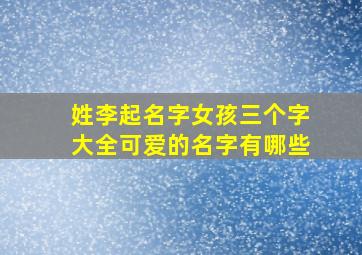 姓李起名字女孩三个字大全可爱的名字有哪些